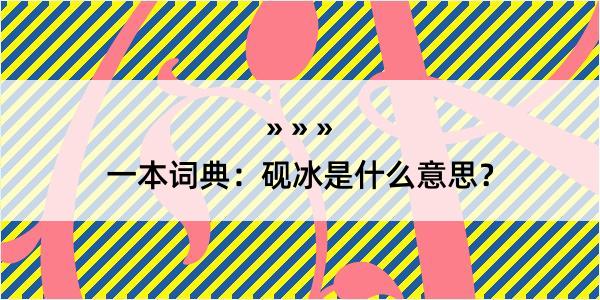 » » »
一本词典：砚冰是什么意思？